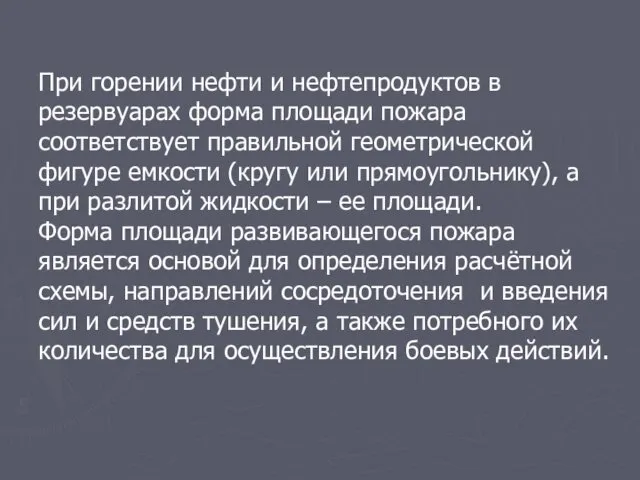 При горении нефти и нефтепродуктов в резервуарах форма площади пожара соответствует правильной геометрической фигуре емкости (кругу или прямоугольнику), а при разлитой жидкости – ее площади.
Форма площади развивающегося пожара является основой для определения расчётной схемы, направлений сосредоточения и введения сил и средств тушения, а также потребного их количества для осуществления боевых действий.